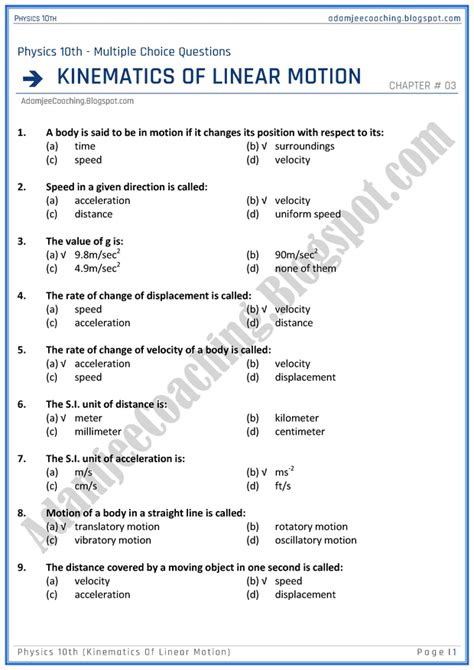 PHYSICS 10TH adamjeecoaching.blogspot.com

Physics 10th - Multiple Choice Questions

KINEMATICS OF LINEAR MOTION

CHAPTER # 03

AdamjeeCoaching.Blogspot.com

AdamjeeCoaching.Blogspot.com

1. A body is said to be in motion if it changes its position with respect to its:
(a) time
(b) √ surroundings
(c) speed
(d) velocity

2. Speed in a given direction is called:
(a) acceleration
(b) √ velocity
(c) distance
(d) uniform speed

3. The value of g is:
(a) √ 9.8m/sec$^2$
(b) 90m/sec$^2$
(c) 4.9m/sec$^2$
(d) none of them

4. The rate of change of displacement is called:
(a) speed
(b) √ velocity
(c) acceleration
(d) distance

5. The rate of change of velocity of a body is called:
(a) √ acceleration
(b) velocity
(c) speed
(d) displacement

6. The S.I. unit of distance is:
(a) √ meter
(b) kilometer
(c) millimeter
(d) centimeter

7. The S.I. unit of acceleration is:
(a) m/s
(b) √ ms$^{-2}$
(c) cm/s
(d) ft/s

8. Motion of a body in a straight line is called:
(a) √ translatory motion
(b) rotatory motion
(c) vibratory motion
(d) oscillatory motion

9. The distance covered by a moving object in one second is called:
(a) velocity
(b) √ speed
(c) acceleration
(d) displacement

Physics 10th (Kinematics Of Linear Motion) Page | 1